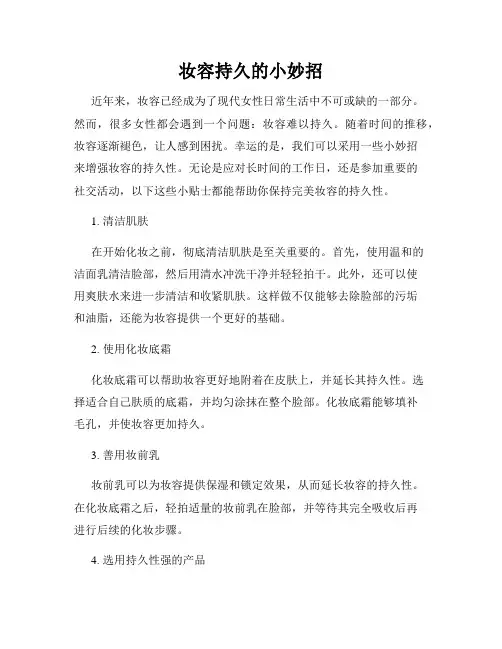 妆容持久的小妙招

近年来，妆容已经成为了现代女性日常生活中不可或缺的一部分。然而，很多女性都会遇到一个问题：妆容难以持久。随着时间的推移，妆容逐渐褪色，让人感到困扰。幸运的是，我们可以采用一些小妙招来增强妆容的持久性。无论是应对长时间的工作日，还是参加重要的社交活动，以下这些小贴士都能帮助你保持完美妆容的持久性。

1. 清洁肌肤

在开始化妆之前，彻底清洁肌肤是至关重要的。首先，使用温和的洁面乳清洁脸部，然后用清水冲洗干净并轻轻拍干。此外，还可以使用爽肤水来进一步清洁和收紧肌肤。这样做不仅能够去除脸部的污垢和油脂，还能为妆容提供一个更好的基础。

2. 使用化妆底霜

化妆底霜可以帮助妆容更好地附着在皮肤上，并延长其持久性。选择适合自己肤质的底霜，并均匀涂抹在整个脸部。化妆底霜能够填补毛孔，并使妆容更加持久。

3. 善用妆前乳

妆前乳可以为妆容提供保湿和锁定效果，从而延长妆容的持久性。在化妆底霜之后，轻拍适量的妆前乳在脸部，并等待其完全吸收后再进行后续的化妆步骤。

4. 选用持久性强的产品